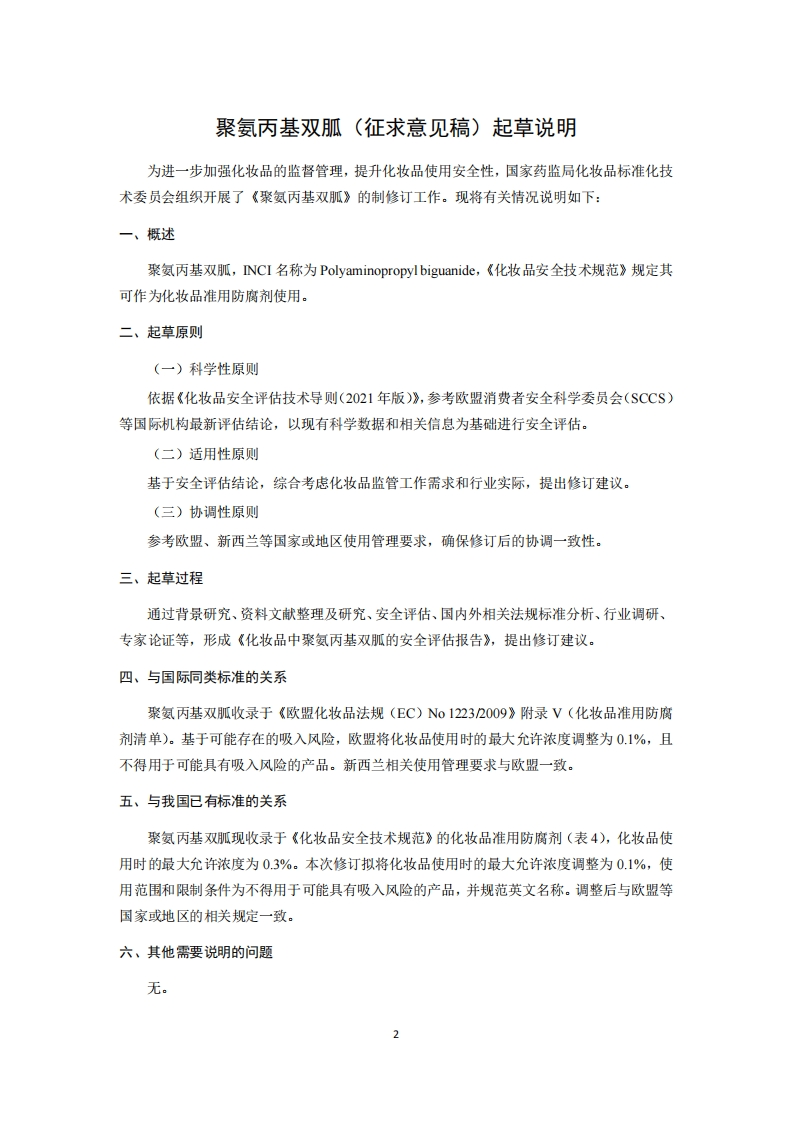 聚氨丙基双胍（征求意见稿）起草说明

为进一步加强化妆品的监督管理，提升化妆品使用安全性，国家药监局化妆品标准化技术委员会组织开展了《聚氨丙基双胍》的制修订工作。现将有关情况说明如下：

一、概述

聚氨丙基双胍，INCI 名称为 Polyaminopropyl biguanide，《化妆品安全技术规范》规定其可作为化妆品准用防腐剂使用。

二、起草原则

（一）科学性原则

依据《化妆品安全评估技术导则（2021 年版）》，参考欧盟消费者安全科学委员会（SCCS）等国际机构最新评估结论，以现有科学数据和相关信息为基础进行安全评估。

（二）适用性原则

基于安全评估结论，综合考虑化妆品监管工作需求和行业实际，提出修订建议。

（三）协调性原则

参考欧盟、新西兰等国家或地区使用管理要求，确保修订后的协调一致性。

三、起草过程

通过背景研究、资料文献整理及研究、安全评估、国内外相关法规标准分析、行业调研、专家论证等，形成《化妆品中聚氨丙基双胍的安全评估报告》，提出修订建议。

四、与国际同类标准的关系

聚氨丙基双胍收录于《欧盟化妆品法规（EC）No 1223/2009》附录 V（化妆品准用防腐剂清单）。基于可能存在的吸入风险，欧盟将化妆品使用时的最大允许浓度调整为 0.1%，且不得用于可能具有吸入风险的产品。新西兰相关使用管理要求与欧盟一致。

五、与我国已有标准的关系

聚氨丙基双胍现收录于《化妆品安全技术规范》的化妆品准用防腐剂（表 4），化妆品使用时的最大允许浓度为 0.3%。本次修订拟将化妆品使用时的最大允许浓度调整为 0.1%，使用范围和限制条件为不得用于可能具有吸入风险的产品，并规范英文名称。调整后与欧盟等国家或地区的相关规定一致。

六、其他需要说明的问题

无。

2